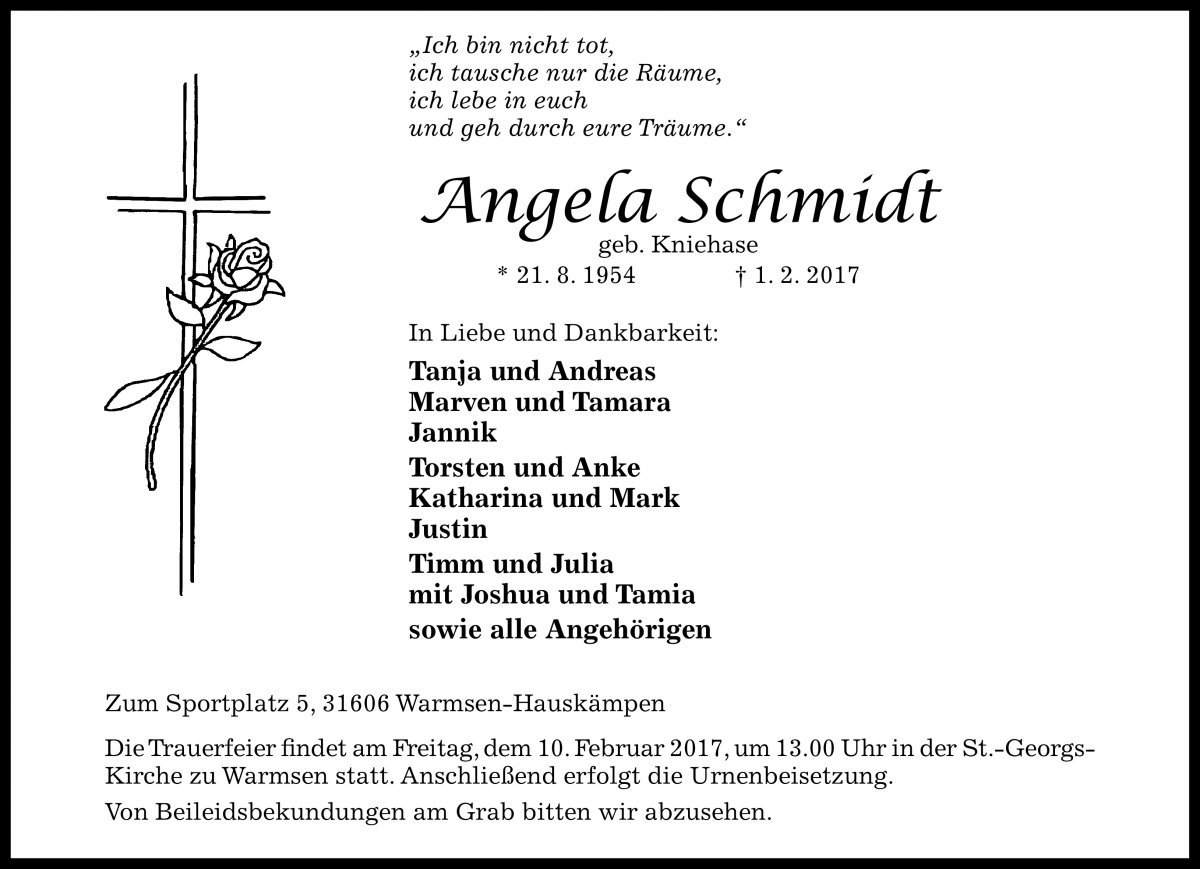 „Ich bin nicht tot,
ich tausche nur die Räume,
ich lebe in euch
und geh durch eure Träume.“

Angela Schmidt
geb. Kniehase
* 21. 8. 1954 † 1. 2. 2017

In Liebe und Dankbarkeit:

Tanja und Andreas
Marven und Tamara
Jannik

Torsten und Anke
Katharina und Mark
Justin

Timm und Julia
mit Joshua und Tamia

sowie alle Angehörigen

Zum Sportplatz 5, 31606 Warmsen-Hauskämpen

Die Trauerfeier findet am Freitag, dem 10. Februar 2017, um 13.00 Uhr in der St.-Georgs-Kirche zu Warmsen statt. Anschließend erfolgt die Urnenbeisetzung.

Von Beileidsbekundungen am Grab bitten wir abzusehen.